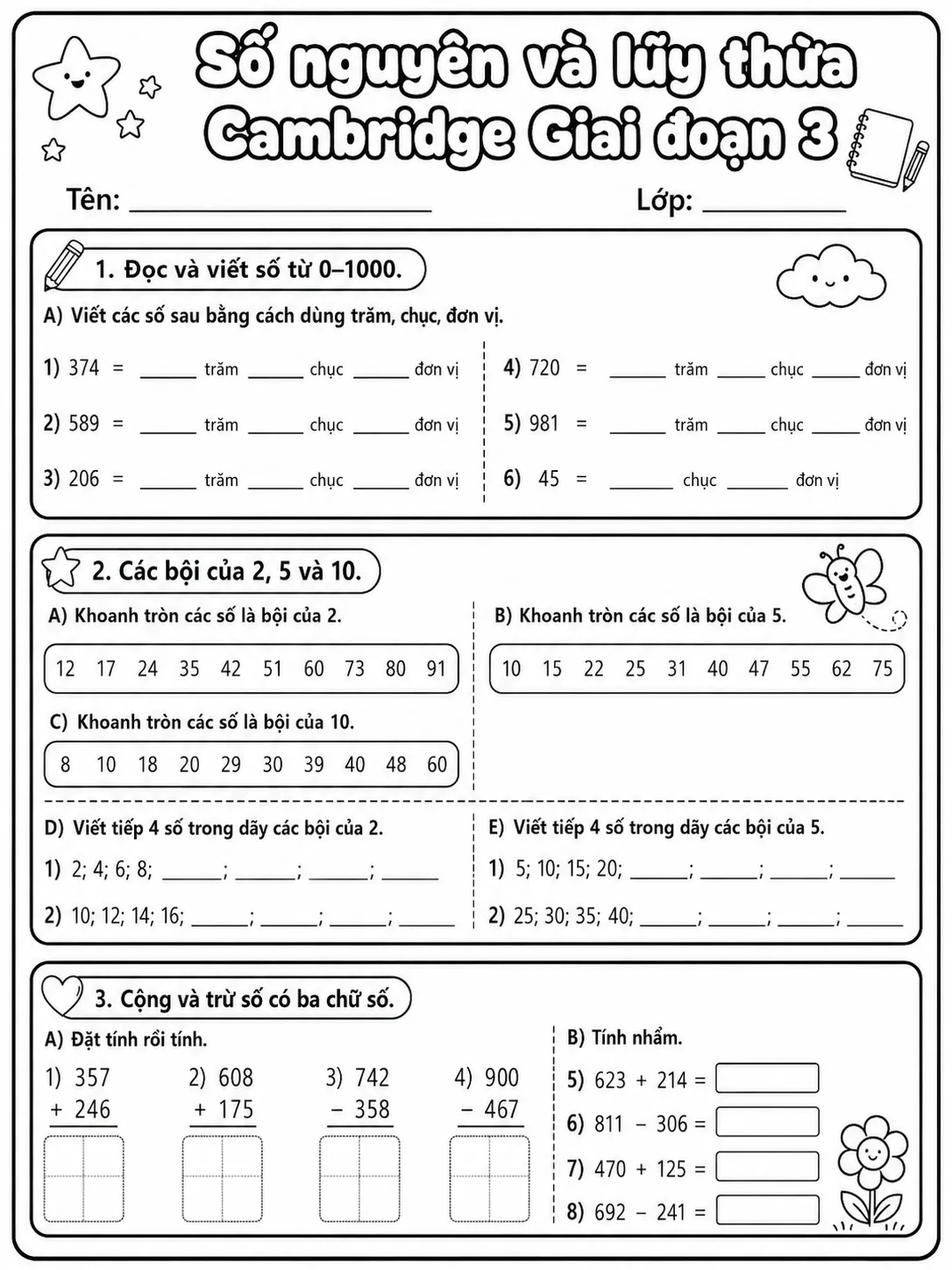 Số nguyên và lũy thừa
Cambridge Giai đoạn 3

Tên: ____ Lớp: ____

1. Đọc và viết số từ 0–1000.

A) Viết các số sau bằng cách dùng trăm, chục, đơn vị.

1) 374 = ____ trăm ____ chục ____ đơn vị

2) 589 = ____ trăm ____ chục ____ đơn vị

3) 206 = ____ trăm ____ chục ____ đơn vị

4) 720 = ____ trăm ____ chục ____ đơn vị

5) 981 = ____ trăm ____ chục ____ đơn vị

6) 45 = ____ chục ____ đơn vị

2. Các bội của 2, 5 và 10.

A) Khoanh tròn các số là bội của 2.

12 17 24 35 42 51 60 73 80 91

C) Khoanh tròn các số là bội của 10.

8 10 18 20 29 30 39 40 48 60

B) Khoanh tròn các số là bội của 5.

10 15 22 25 31 40 47 55 62 75

D) Viết tiếp 4 số trong dãy các bội của 2.

1) 2; 4; 6; 8; ____; ____; ____; ____

2) 10; 12; 14; 16; ____; ____; ____; ____

E) Viết tiếp 4 số trong dãy các bội của 5.

1) 5; 10; 15; 20; ____; ____; ____; ____

2) 25; 30; 35; 40; ____; ____; ____; ____

3. Cộng và trừ số có ba chữ số.

A) Đặt tính rồi tính.

1) 357
+ 246

2) 608
+ 175

3) 742
− 358

4) 900
− 467

B) Tính nhẩm.

5) 623 + 214 =

6) 811 − 306 =

7) 470 + 125 =

8) 692 − 241 =